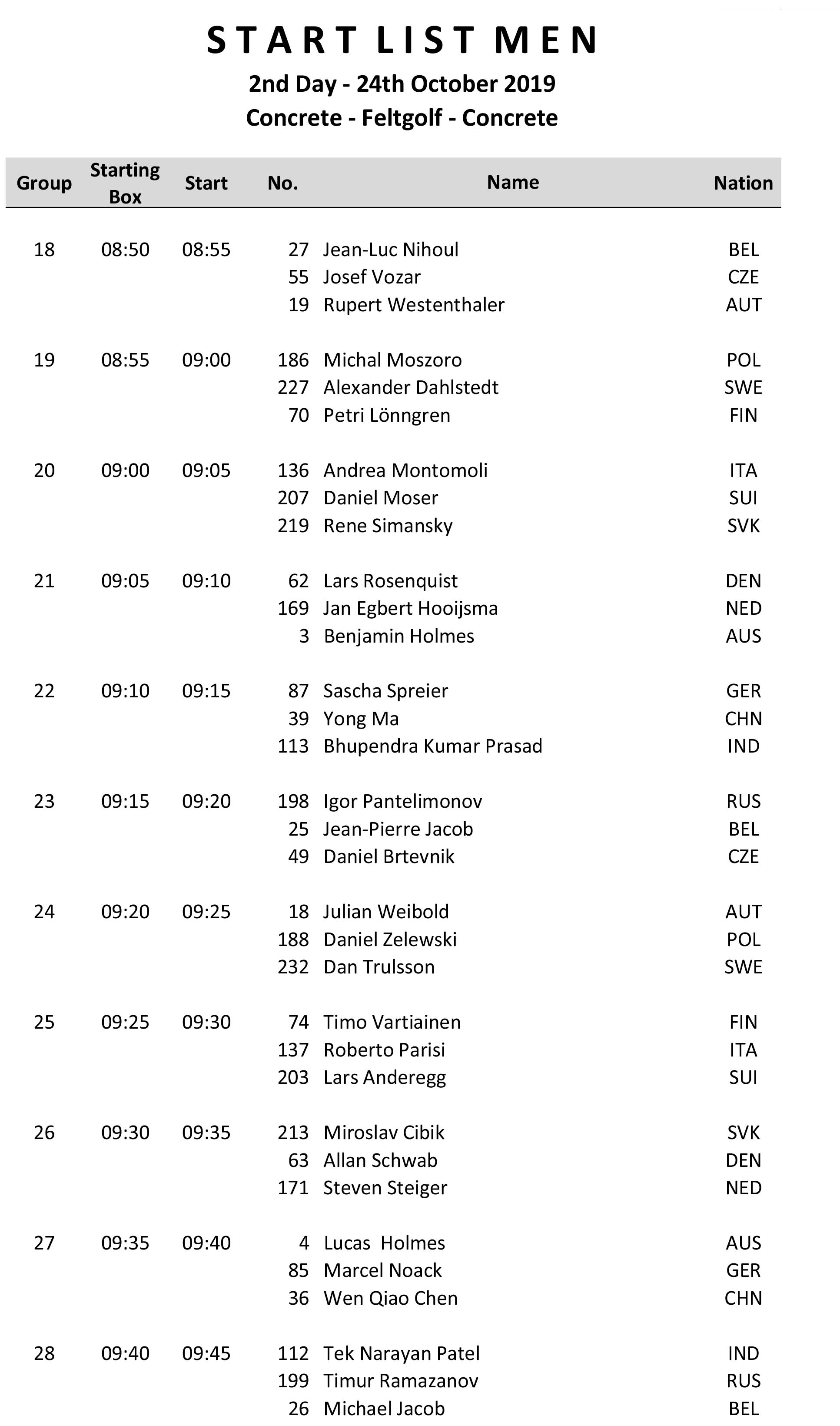 START LIST MEN
2nd Day - 24th October 2019
Concrete - Feltgolf - Concrete

| Group | Starting Box | Start | No. | Name | Nation |
|---|---|---|---|---|---|
| 18 | 08:50 | 08:55 | 27 | Jean-Luc Nihoul | BEL |
| | | | 55 | Josef Vozar | CZE |
| | | | 19 | Rupert Westenthaler | AUT |
| 19 | 08:55 | 09:00 | 186 | Michal Moszoro | POL |
| | | | 227 | Alexander Dahlstedt | SWE |
| | | | 70 | Petri Lönngren | FIN |
| 20 | 09:00 | 09:05 | 136 | Andrea Montomoli | ITA |
| | | | 207 | Daniel Moser | SUI |
| | | | 219 | Rene Simansky | SVK |
| 21 | 09:05 | 09:10 | 62 | Lars Rosenquist | DEN |
| | | | 169 | Jan Egbert Hooijsma | NED |
| | | | 3 | Benjamin Holmes | AUS |
| 22 | 09:10 | 09:15 | 87 | Sascha Spreier | GER |
| | | | 39 | Yong Ma | CHN |
| | | | 113 | Bhupendra Kumar Prasad | IND |
| 23 | 09:15 | 09:20 | 198 | Igor Pantelimonov | RUS |
| | | | 25 | Jean-Pierre Jacob | BEL |
| | | | 49 | Daniel Brtevnik | CZE |
| 24 | 09:20 | 09:25 | 18 | Julian Weibold | AUT |
| | | | 188 | Daniel Zelewski | POL |
| | | | 232 | Dan Trulsson | SWE |
| 25 | 09:25 | 09:30 | 74 | Timo Vartiainen | FIN |
| | | | 137 | Roberto Parisi | ITA |
| | | | 203 | Lars Anderegg | SUI |
| 26 | 09:30 | 09:35 | 213 | Miroslav Cibik | SVK |
| | | | 63 | Allan Schwab | DEN |
| | | | 171 | Steven Steiger | NED |
| 27 | 09:35 | 09:40 | 4 | Lucas Holmes | AUS |
| | | | 85 | Marcel Noack | GER |
| | | | 36 | Wen Qiao Chen | CHN |
| 28 | 09:40 | 09:45 | 112 | Tek Narayan Patel | IND |
| | | | 199 | Timur Ramazanov | RUS |
| | | | 26 | Michael Jacob | BEL |